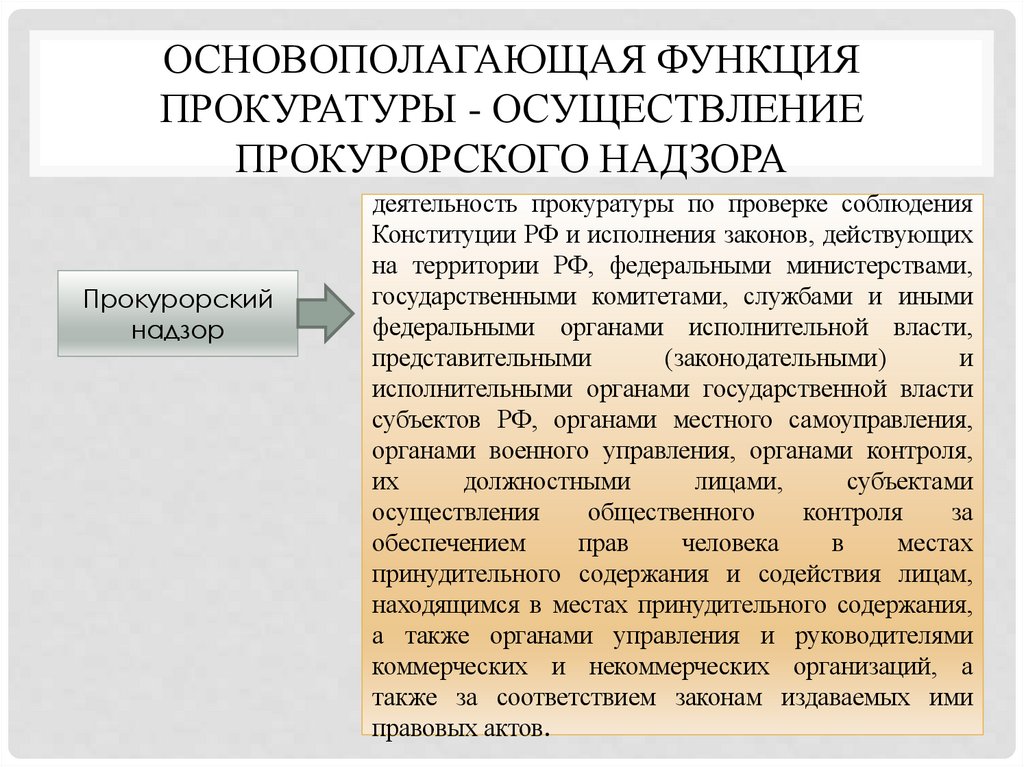 ОСНОВОПОЛАГАЮЩАЯ ФУНКЦИЯ ПРОКУРАТУРЫ - ОСУЩЕСТВЛЕНИЕ ПРОКУРОРСКОГО НАДЗОРА

Прокурорский надзор

деятельность прокуратуры по проверке соблюдения Конституции РФ и исполнения законов, действующих на территории РФ, федеральными министерствами, государственными комитетами, службами и иными федеральными органами исполнительной власти, представительными (законодательными) и исполнительными органами государственной власти субъектов РФ, органами местного самоуправления, органами военного управления, органами контроля, их должностными лицами, субъектами осуществления общественного контроля за обеспечением прав человека в местах принудительного содержания и содействия лицам, находящимся в местах принудительного содержания, а также органами управления и руководителями коммерческих и некоммерческих организаций, а также за соответствием законам издаваемых ими правовых актов.